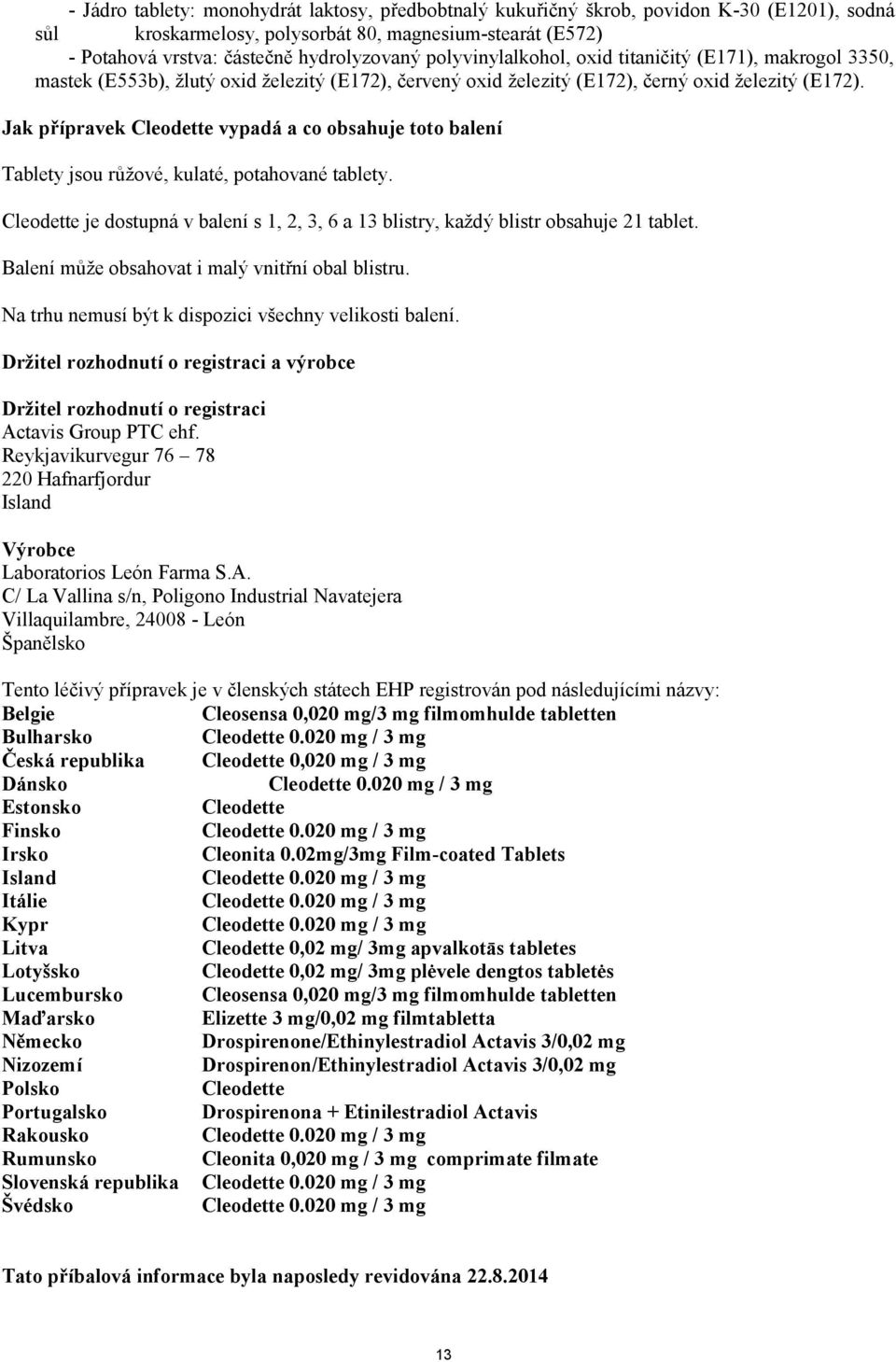 - Jádro tablety: monohydrát laktosy, předbobtnalý kukuřičný škrob, povidon K-30 (E1201), sodná sůl kroskarmelosy, polysorbát 80, magnesium-stearát (E572)
- Potahová vrstva: částečně hydrolyzovaný polyvinylalkohol, oxid titaničitý (E171), makrogol 3350, mastek (E553b), žlutý oxid železitý (E172), červený oxid železitý (E172), černý oxid železitý (E172).

Jak přípravek Cleodette vypadá a co obsahuje toto balení

Tablety jsou růžové, kulaté, potahované tablety.

Cleodette je dostupná v balení s 1, 2, 3, 6 a 13 blistry, každý blistr obsahuje 21 tablet.

Balení může obsahovat i malý vnitřní obal blistru.

Na trhu nemusí být k dispozici všechny velikosti balení.

Držitel rozhodnutí o registraci a výrobce

Držitel rozhodnutí o registraci
Actavis Group PTC ehf.
Reykjavikurvegur 76 – 78
220 Hafnarfjordur
Island

Výrobce
Laboratorios León Farma S.A.
C/ La Vallina s/n, Poligono Industrial Navatejera
Villaquilambre, 24008 - León
Španělsko

Tento léčivý přípravek je v členských státech EHP registrován pod následujícími názvy:

| | |
|---|---|
| Belgie | Cleosensa 0,020 mg/3 mg filmomhulde tabletten |
| Bulharsko | Cleodette 0.020 mg / 3 mg |
| Česká republika | Cleodette 0,020 mg / 3 mg |
| Dánsko | Cleodette 0.020 mg / 3 mg |
| Estonsko | Cleodette |
| Finsko | Cleodette 0.020 mg / 3 mg |
| Irsko | Cleonita 0.02mg/3mg Film-coated Tablets |
| Island | Cleodette 0.020 mg / 3 mg |
| Itálie | Cleodette 0.020 mg / 3 mg |
| Kypr | Cleodette 0.020 mg / 3 mg |
| Litva | Cleodette 0,02 mg/ 3mg apvalkotās tabletes |
| Lotyšsko | Cleodette 0,02 mg/ 3mg plėvele dengtos tabletės |
| Lucembursko | Cleosensa 0,020 mg/3 mg filmomhulde tabletten |
| Maďarsko | Elizette 3 mg/0,02 mg filmtabletta |
| Německo | Drospirenone/Ethinylestradiol Actavis 3/0,02 mg |
| Nizozemí | Drospirenon/Ethinylestradiol Actavis 3/0,02 mg |
| Polsko | Cleodette |
| Portugalsko | Drospirenona + Etinilestradiol Actavis |
| Rakousko | Cleodette 0.020 mg / 3 mg |
| Rumunsko | Cleonita 0,020 mg / 3 mg comprimate filmate |
| Slovenská republika | Cleodette 0.020 mg / 3 mg |
| Švédsko | Cleodette 0.020 mg / 3 mg |

Tato příbalová informace byla naposledy revidována 22.8.2014

13